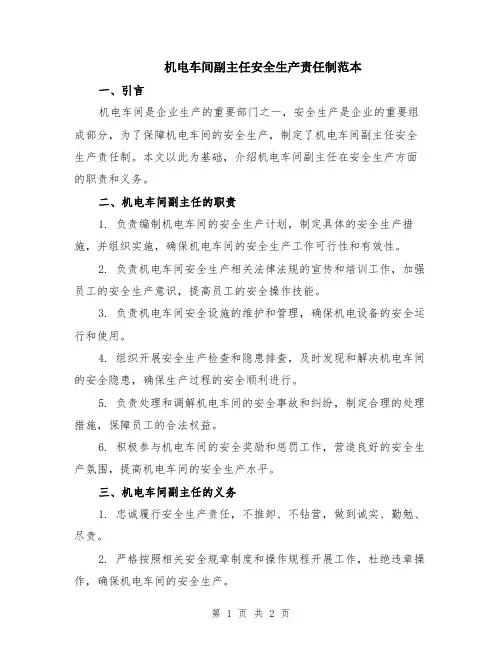 机电车间副主任安全生产责任制范本

一、引言

机电车间是企业生产的重要部门之一，安全生产是企业的重要组成部分，为了保障机电车间的安全生产，制定了机电车间副主任安全生产责任制。本文以此为基础，介绍机电车间副主任在安全生产方面的职责和义务。

二、机电车间副主任的职责

1. 负责编制机电车间的安全生产计划，制定具体的安全生产措施，并组织实施，确保机电车间的安全生产工作可行性和有效性。

2. 负责机电车间安全生产相关法律法规的宣传和培训工作，加强员工的安全生产意识，提高员工的安全操作技能。

3. 负责机电车间安全设施的维护和管理，确保机电设备的安全运行和使用。

4. 组织开展安全生产检查和隐患排查，及时发现和解决机电车间的安全隐患，确保生产过程的安全顺利进行。

5. 负责处理和调解机电车间的安全事故和纠纷，制定合理的处理措施，保障员工的合法权益。

6. 积极参与机电车间的安全奖励和惩罚工作，营造良好的安全生产氛围，提高机电车间的安全生产水平。

三、机电车间副主任的义务

1. 忠诚履行安全生产责任，不推卸、不钻营，做到诚实、勤勉、尽责。

2. 严格按照相关安全规章制度和操作规程开展工作，杜绝违章操作，确保机电车间的安全生产。

第 1 页 共 2 页